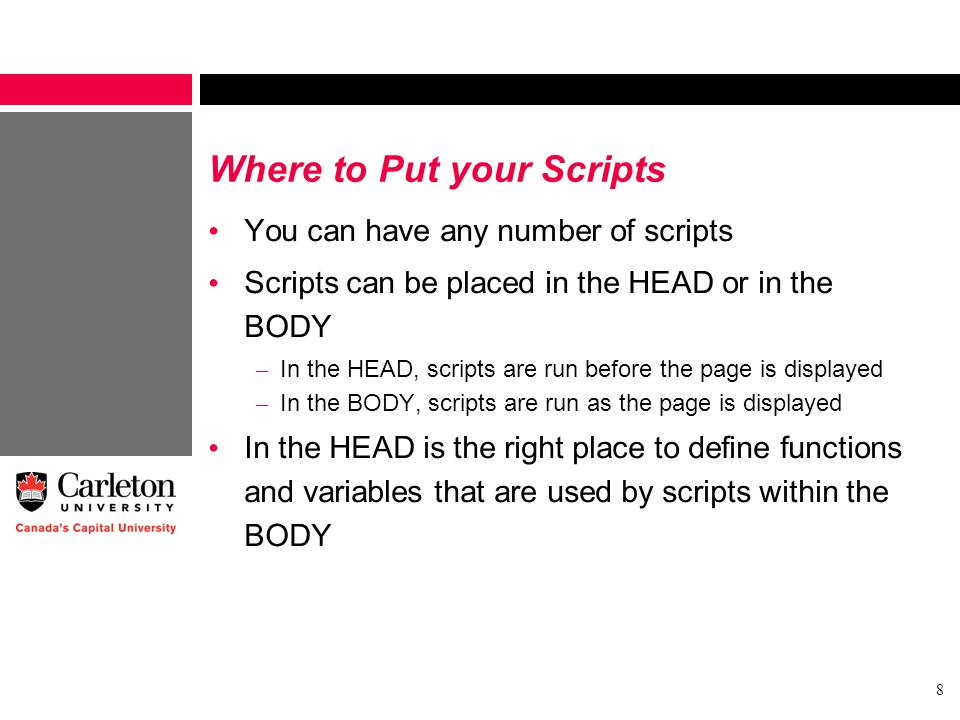 Where to Put your Scripts

• You can have any number of scripts

• Scripts can be placed in the HEAD or in the BODY

– In the HEAD, scripts are run before the page is displayed

– In the BODY, scripts are run as the page is displayed

• In the HEAD is the right place to define functions and variables that are used by scripts within the BODY

Carleton
UNIVERSITY
Canada's Capital University

8